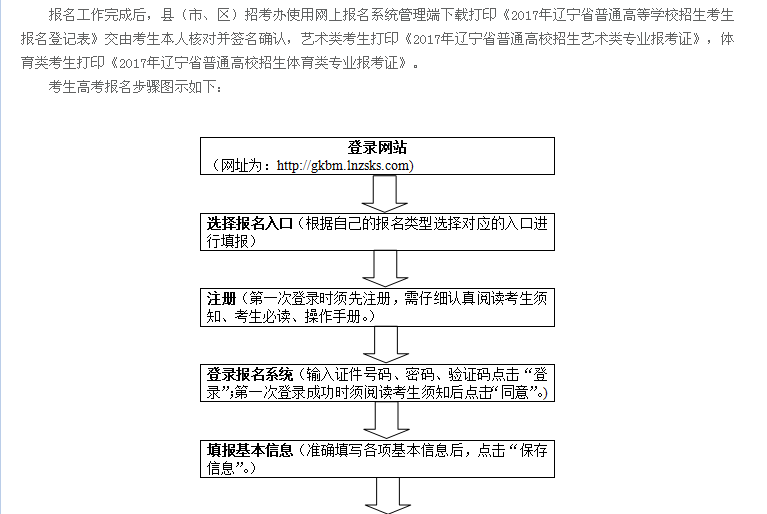 报名工作完成后，县（市、区）招考办使用网上报名系统管理端下载打印《2017年辽宁省普通高等学校招生考生报名登记表》交由考生本人核对并签名确认，艺术类考生打印《2017年辽宁省普通高校招生艺术类专业报考证》，体育类考生打印《2017年辽宁省普通高校招生体育类专业报考证》。

考生高考报名步骤图示如下：

登录网站
（网址为：http://gkbm.lnzsks.com）

选择报名入口（根据自己的报名类型选择对应的入口进行填报）

注册（第一次登录时须先注册，需仔细认真阅读考生须知、考生必读、操作手册。）

登录报名系统（输入证件号码、密码、验证码点击“登录”;第一次登录成功时须阅读考生须知后点击“同意”。）

填报基本信息（准确填写各项基本信息后，点击“保存信息”。）